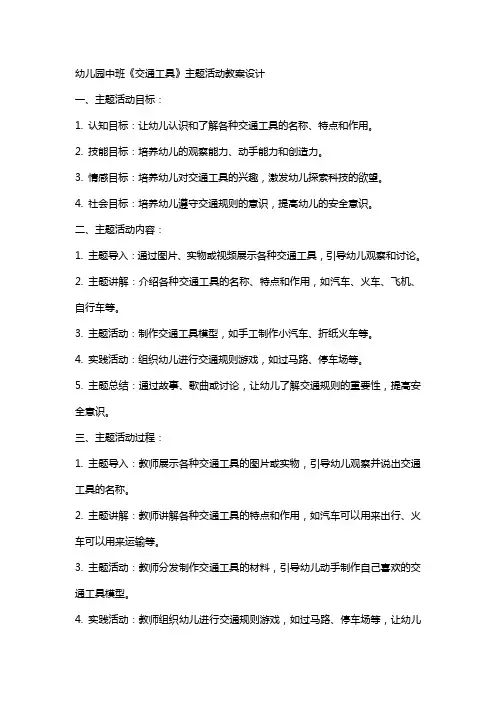 幼儿园中班《交通工具》主题活动教案设计

一、主题活动目标：

1. 认知目标：让幼儿认识和了解各种交通工具的名称、特点和作用。

2. 技能目标：培养幼儿的观察能力、动手能力和创造力。

3. 情感目标：培养幼儿对交通工具的兴趣，激发幼儿探索科技的欲望。

4. 社会目标：培养幼儿遵守交通规则的意识，提高幼儿的安全意识。

二、主题活动内容：

1. 主题导入：通过图片、实物或视频展示各种交通工具，引导幼儿观察和讨论。

2. 主题讲解：介绍各种交通工具的名称、特点和作用，如汽车、火车、飞机、自行车等。

3. 主题活动：制作交通工具模型，如手工制作小汽车、折纸火车等。

4. 实践活动：组织幼儿进行交通规则游戏，如过马路、停车场等。

5. 主题总结：通过故事、歌曲或讨论，让幼儿了解交通规则的重要性，提高安全意识。

三、主题活动过程：

1. 主题导入：教师展示各种交通工具的图片或实物，引导幼儿观察并说出交通工具的名称。

2. 主题讲解：教师讲解各种交通工具的特点和作用，如汽车可以用来出行、火车可以用来运输等。

3. 主题活动：教师分发制作交通工具的材料，引导幼儿动手制作自己喜欢的交通工具模型。

4. 实践活动：教师组织幼儿进行交通规则游戏，如过马路、停车场等，让幼儿